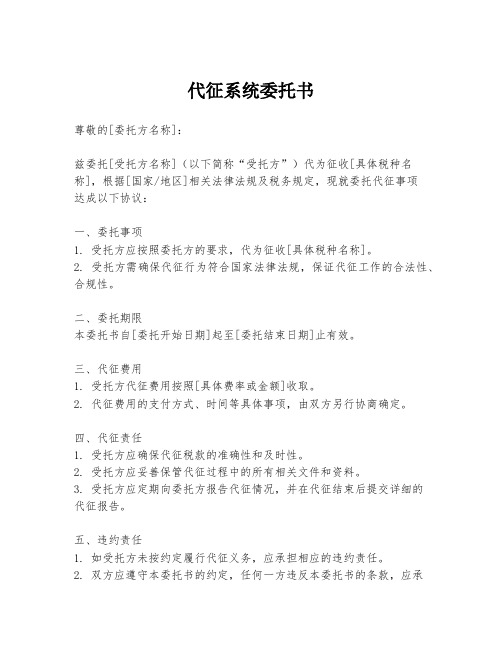 代征系统委托书

尊敬的[委托方名称]：

兹委托[受托方名称]（以下简称“受托方”）代为征收[具体税种名称]，根据[国家/地区]相关法律法规及税务规定，现就委托代征事项达成以下协议：

一、委托事项
1. 受托方应按照委托方的要求，代为征收[具体税种名称]。
2. 受托方需确保代征行为符合国家法律法规，保证代征工作的合法性、合规性。

二、委托期限
本委托书自[委托开始日期]起至[委托结束日期]止有效。

三、代征费用
1. 受托方代征费用按照[具体费率或金额]收取。
2. 代征费用的支付方式、时间等具体事项，由双方另行协商确定。

四、代征责任
1. 受托方应确保代征税款的准确性和及时性。
2. 受托方应妥善保管代征过程中的所有相关文件和资料。
3. 受托方应定期向委托方报告代征情况，并在代征结束后提交详细的代征报告。

五、违约责任
1. 如受托方未按约定履行代征义务，应承担相应的违约责任。
2. 双方应遵守本委托书的约定，任何一方违反本委托书的条款，应承